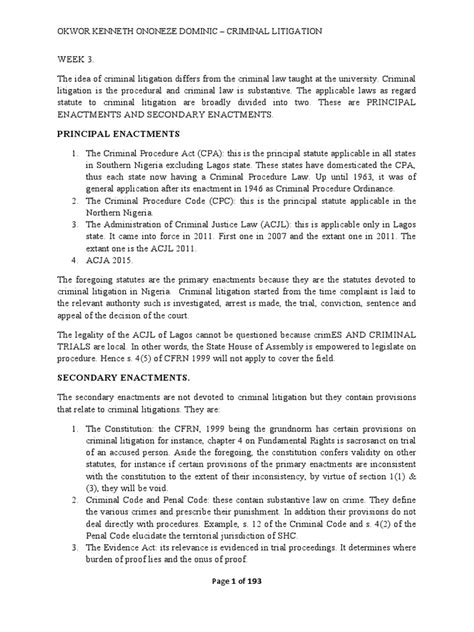 OKWOR KENNETH ONONEZE DOMINIC – CRIMINAL LITIGATION

WEEK 3.

The idea of criminal litigation differs from the criminal law taught at the university. Criminal litigation is the procedural and criminal law is substantive. The applicable laws as regard statute to criminal litigation are broadly divided into two. These are PRINCIPAL ENACTMENTS AND SECONDARY ENACTMENTS.

PRINCIPAL ENACTMENTS

1. The Criminal Procedure Act (CPA): this is the principal statute applicable in all states in Southern Nigeria excluding Lagos state. These states have domesticated the CPA, thus each state now having a Criminal Procedure Law. Up until 1963, it was of general application after its enactment in 1946 as Criminal Procedure Ordinance.
2. The Criminal Procedure Code (CPC): this is the principal statute applicable in the Northern Nigeria.
3. The Administration of Criminal Justice Law (ACJL): this is applicable only in Lagos state. It came into force in 2011. First one in 2007 and the extant one in 2011. The extant one is the ACJL 2011.
4. ACJA 2015.

The foregoing statutes are the primary enactments because they are the statutes devoted to criminal litigation in Nigeria. Criminal litigation started from the time complaint is laid to the relevant authority such is investigated, arrest is made, the trial, conviction, sentence and appeal of the decision of the court.

The legality of the ACJL of Lagos cannot be questioned because crimES AND CRIMINAL TRIALS are local. In other words, the State House of Assembly is empowered to legislate on procedure. Hence s. 4(5) of CFRN 1999 will not apply to cover the field.

SECONDARY ENACTMENTS.

The secondary enactments are not devoted to criminal litigation but they contain provisions that relate to criminal litigations. They are:

1. The Constitution: the CFRN, 1999 being the grundnorm has certain provisions on criminal litigation for instance, chapter 4 on Fundamental Rights is sacrosanct on trial of an accused person. Aside the foregoing, the constitution confers validity on other statutes, for instance if certain provisions of the primary enactments are inconsistent with the constitution to the extent of their inconsistency, by virtue of section 1(1) & (3), they will be void.
2. Criminal Code and Penal Code: these contain substantive law on crime. They define the various crimes and prescribe their punishment. In addition their provisions do not deal directly with procedures. Example, s. 12 of the Criminal Code and s. 4(2) of the Penal Code elucidate the territorial jurisdiction of SHC.
3. The Evidence Act: its relevance is evidenced in trial proceedings. It determines where burden of proof lies and the onus of proof.

Page 1 of 193